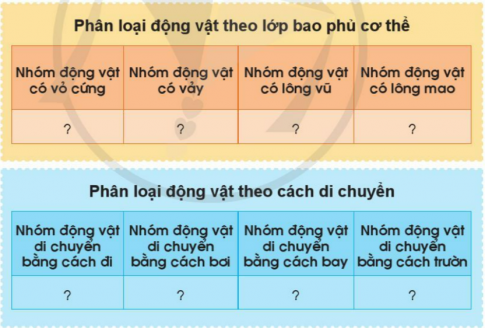 Phân loại động vật theo lớp bao phủ cơ thể

| Nhóm động vật có vỏ cứng | Nhóm động vật có vảy | Nhóm động vật có lông vũ | Nhóm động vật có lông mao |
|---|---|---|---|
| ? | ? | ? | ? |

Phân loại động vật theo cách di chuyển

| Nhóm động vật di chuyển bằng cách đi | Nhóm động vật di chuyển bằng cách bơi | Nhóm động vật di chuyển bằng cách bay | Nhóm động vật di chuyển bằng cách trườn |
|---|---|---|---|
| ? | ? | ? | ? |